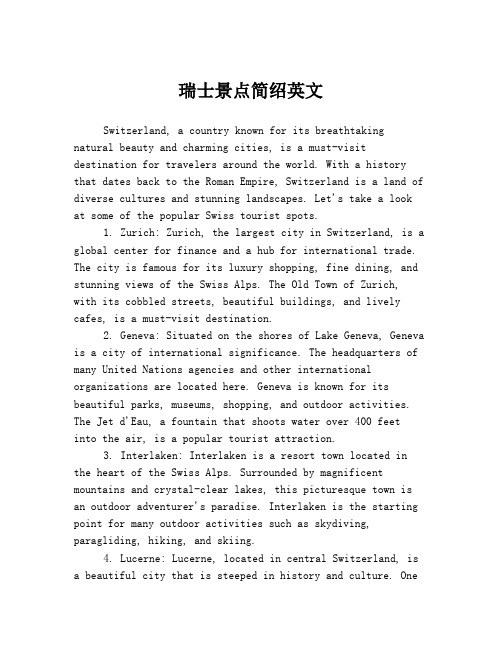 瑞士景点简绍英文

Switzerland, a country known for its breathtaking natural beauty and charming cities, is a must-visit destination for travelers around the world. With a history that dates back to the Roman Empire, Switzerland is a land of diverse cultures and stunning landscapes. Let's take a look at some of the popular Swiss tourist spots.

1. Zurich: Zurich, the largest city in Switzerland, is a global center for finance and a hub for international trade. The city is famous for its luxury shopping, fine dining, and stunning views of the Swiss Alps. The Old Town of Zurich, with its cobbled streets, beautiful buildings, and lively cafes, is a must-visit destination.

2. Geneva: Situated on the shores of Lake Geneva, Geneva is a city of international significance. The headquarters of many United Nations agencies and other international organizations are located here. Geneva is known for its beautiful parks, museums, shopping, and outdoor activities. The Jet d'Eau, a fountain that shoots water over 400 feet into the air, is a popular tourist attraction.

3. Interlaken: Interlaken is a resort town located in the heart of the Swiss Alps. Surrounded by magnificent mountains and crystal-clear lakes, this picturesque town is an outdoor adventurer's paradise. Interlaken is the starting point for many outdoor activities such as skydiving, paragliding, hiking, and skiing.

4. Lucerne: Lucerne, located in central Switzerland, is a beautiful city that is steeped in history and culture. One